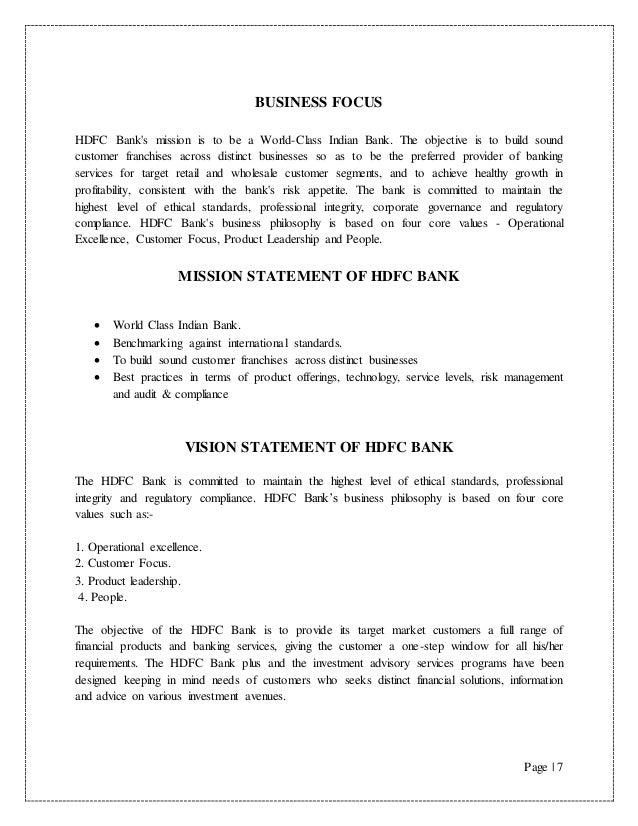 BUSINESS FOCUS

HDFC Bank's mission is to be a World-Class Indian Bank. The objective is to build sound customer franchises across distinct businesses so as to be the preferred provider of banking services for target retail and wholesale customer segments, and to achieve healthy growth in profitability, consistent with the bank's risk appetite. The bank is committed to maintain the highest level of ethical standards, professional integrity, corporate governance and regulatory compliance. HDFC Bank's business philosophy is based on four core values - Operational Excellence, Customer Focus, Product Leadership and People.

MISSION STATEMENT OF HDFC BANK

• World Class Indian Bank.
• Benchmarking against international standards.
• To build sound customer franchises across distinct businesses
• Best practices in terms of product offerings, technology, service levels, risk management and audit & compliance

VISION STATEMENT OF HDFC BANK

The HDFC Bank is committed to maintain the highest level of ethical standards, professional integrity and regulatory compliance. HDFC Bank's business philosophy is based on four core values such as:-

1. Operational excellence.
2. Customer Focus.
3. Product leadership.
4. People.

The objective of the HDFC Bank is to provide its target market customers a full range of financial products and banking services, giving the customer a one-step window for all his/her requirements. The HDFC Bank plus and the investment advisory services programs have been designed keeping in mind needs of customers who seeks distinct financial solutions, information and advice on various investment avenues.

Page 17